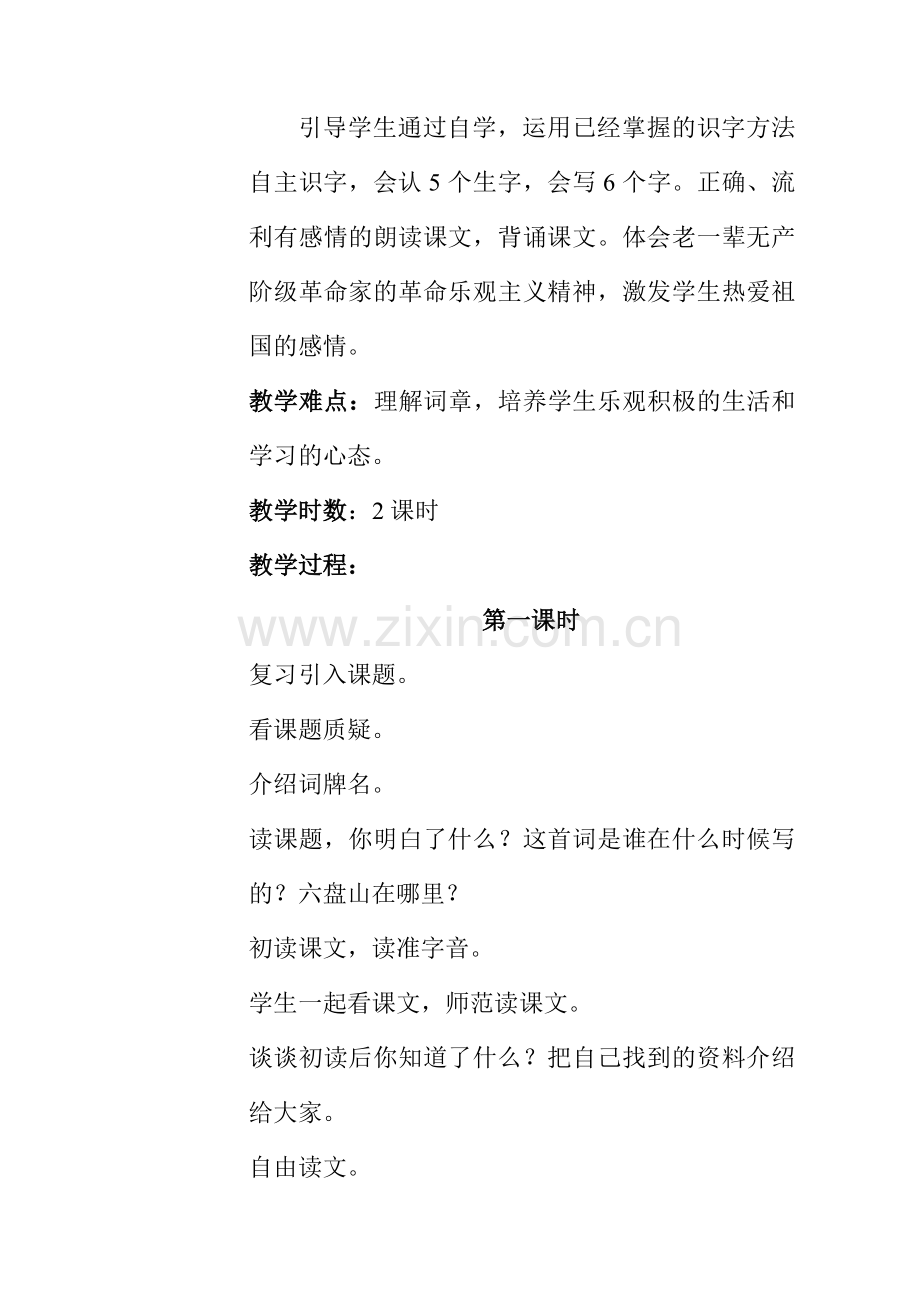 引导学生通过自学，运用已经掌握的识字方法自主识字，会认 5 个生字，会写 6 个字。正确、流利有感情的朗读课文，背诵课文。体会老一辈无产阶级革命家的革命乐观主义精神，激发学生热爱祖国的感情。

教学难点：理解词章，培养学生乐观积极的生活和学习的心态。

教学时数：2 课时

教学过程：

第一课时

www.zixin.com.cn

复习引入课题。

看课题质疑。

介绍词牌名。

读课题，你明白了什么？这首词是谁在什么时候写的？六盘山在哪里？

初读课文，读准字音。

学生一起看课文，师范读课文。

谈谈初读后你知道了什么？把自己找到的资料介绍给大家。

自由读文。